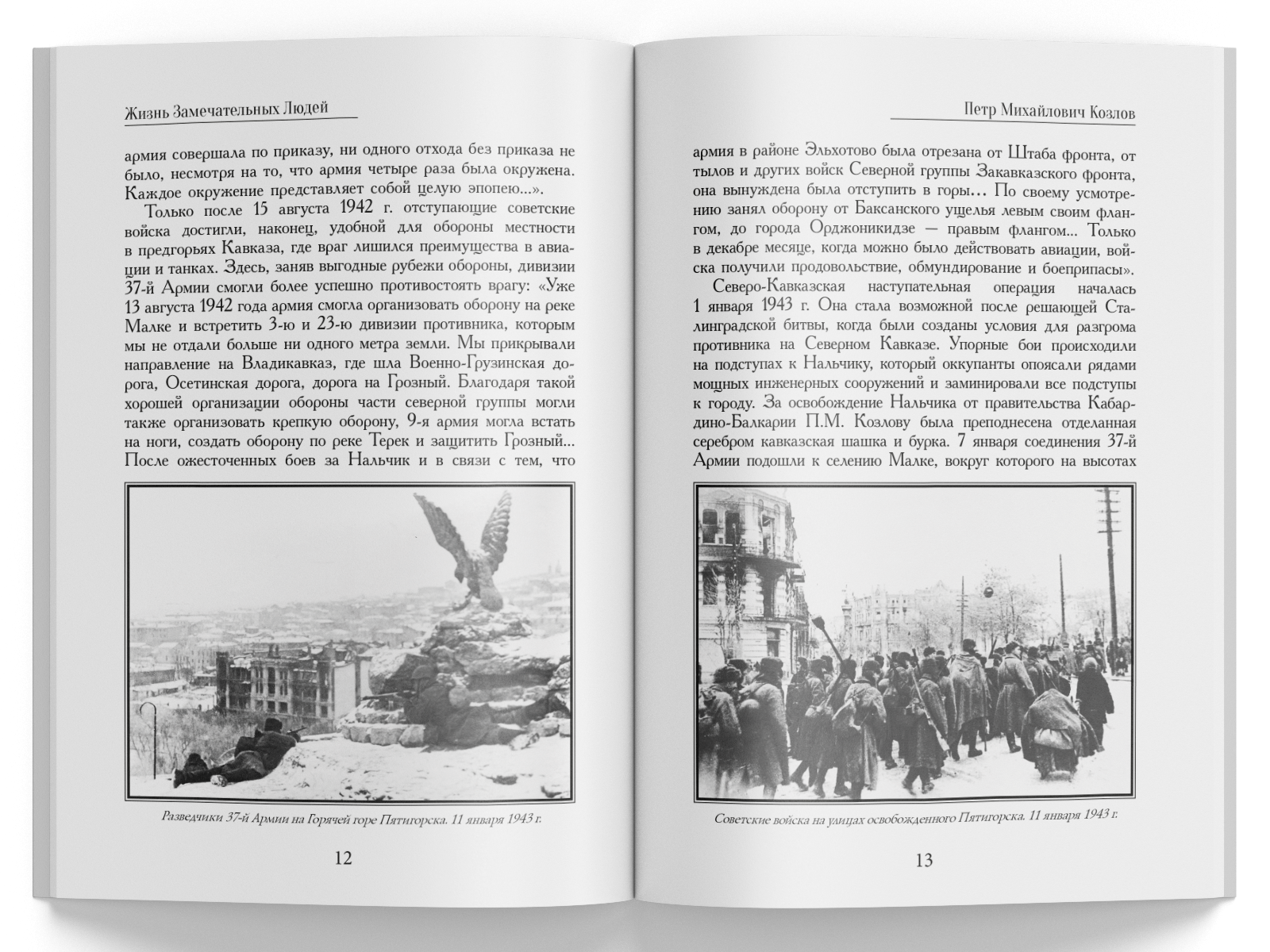 Жизнь Замечательных Людей

армия совершала по приказу, ни одного отхода без приказа не было, несмотря на то, что армия четыре раза была окружена. Каждое окружение представляет собой целую эпопею...».

Только после 15 августа 1942 г. отступающие советские войска достигли, наконец, удобной для обороны местности в предгорьях Кавказа, где враг лишился преимущества в авиации и танках. Здесь, заняв выгодные рубежи обороны, дивизии 37-й Армии смогли более успешно противостоять врагу: «Уже 13 августа 1942 года армия смогла организовать оборону на реке Малке и встретить 3-ю и 23-ю дивизии противника, которым мы не отдали больше ни одного метра земли. Мы прикрывали направление на Владикавказ, где шла Военно-Грузинская дорога, Осетинская дорога, дорога на Грозный. Благодаря такой хорошей организации обороны части северной группы могли также организовать крепкую оборону, 9-я армия могла встать на ноги, создать оборону по реке Терек и защитить Грозный... После ожесточенных боев за Нальчик и в связи с тем, что

Разведчики 37-й Армии на Горячей горе Пятигорска. 11 января 1943 г.

12

Петр Михайлович Козлов

армия в районе Эльхотово была отрезана от Штаба фронта, от тылов и других войск Северной группы Закавказского фронта, она вынуждена была отступить в горы... По своему усмотрению занял оборону от Баксанского ущелья левым своим флангом, до города Орджоникидзе — правым флангом... Только в декабре месяце, когда можно было действовать авиации, войска получили продовольствие, обмундирование и боеприпасы».

Северо-Кавказская наступательная операция началась 1 января 1943 г. Она стала возможной после решающей Сталинградской битвы, когда были созданы условия для разгрома противника на Северном Кавказе. Упорные бои происходили на подступах к Нальчику, который оккупанты опоясали рядами мощных инженерных сооружений и заминировали все подступы к городу. За освобождение Нальчика от правительства Кабардино-Балкарии П.М. Козлову была преподнесена отделанная серебром кавказская шашка и бурка. 7 января соединения 37-й Армии подошли к селению Малке, вокруг которого на высотах

Советские войска на улицах освобожденного Пятигорска. 11 января 1943 г.

13